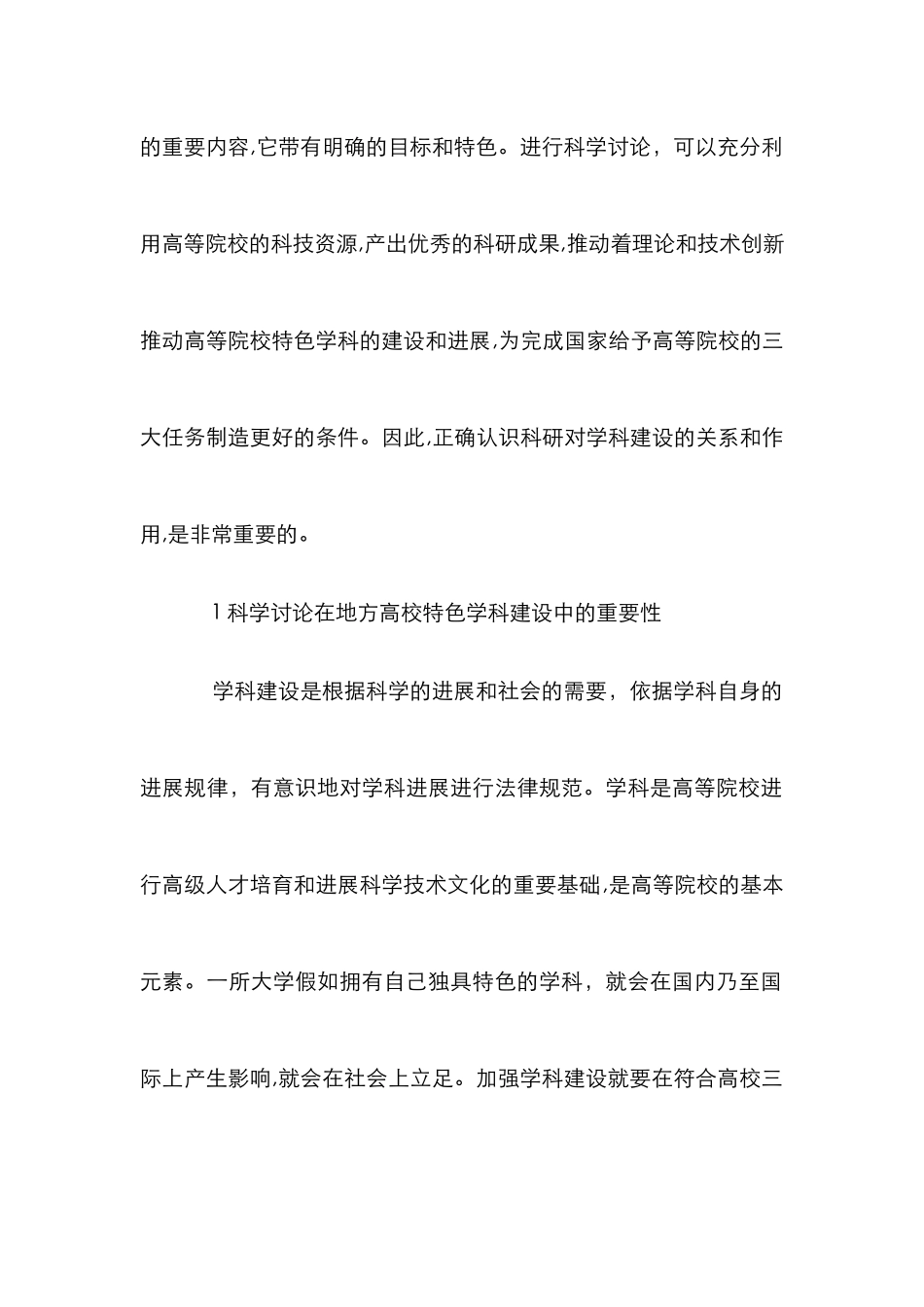 的重要内容,它带有明确的目标和特色。进行科学讨论，可以充分利用高等院校的科技资源,产出优秀的科研成果,推动着理论和技术创新推动高等院校特色学科的建设和进展,为完成国家给予高等院校的三大任务制造更好的条件。因此,正确认识科研对学科建设的关系和作用,是非常重要的。

1 科学讨论在地方高校特色学科建设中的重要性

学科建设是根据科学的进展和社会的需要，依据学科自身的进展规律，有意识地对学科进展进行法律规范。学科是高等院校进行高级人才培育和进展科学技术文化的重要基础,是高等院校的基本元素。一所大学假如拥有自己独具特色的学科，就会在国内乃至国际上产生影响,就会在社会上立足。加强学科建设就要在符合高校三